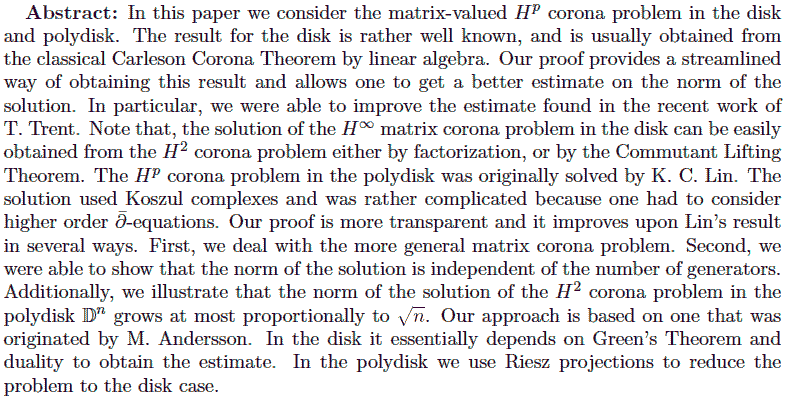 Abstract: In this paper we consider the matrix-valued $H^p$ corona problem in the disk and polydisk. The result for the disk is rather well known, and is usually obtained from the classical Carleson Corona Theorem by linear algebra. Our proof provides a streamlined way of obtaining this result and allows one to get a better estimate on the norm of the solution. In particular, we were able to improve the estimate found in the recent work of T. Trent. Note that, the solution of the $H^\infty$ matrix corona problem in the disk can be easily obtained from the $H^2$ corona problem either by factorization, or by the Commutant Lifting Theorem. The $H^p$ corona problem in the polydisk was originally solved by K. C. Lin. The solution used Koszul complexes and was rather complicated because one had to consider higher order $\bar{\partial}$-equations. Our proof is more transparent and it improves upon Lin's result in several ways. First, we deal with the more general matrix corona problem. Second, we were able to show that the norm of the solution is independent of the number of generators. Additionally, we illustrate that the norm of the solution of the $H^2$ corona problem in the polydisk $\mathbb{D}^n$ grows at most proportionally to $\sqrt{n}$. Our approach is based on one that was originated by M. Andersson. In the disk it essentially depends on Green's Theorem and duality to obtain the estimate. In the polydisk we use Riesz projections to reduce the problem to the disk case.